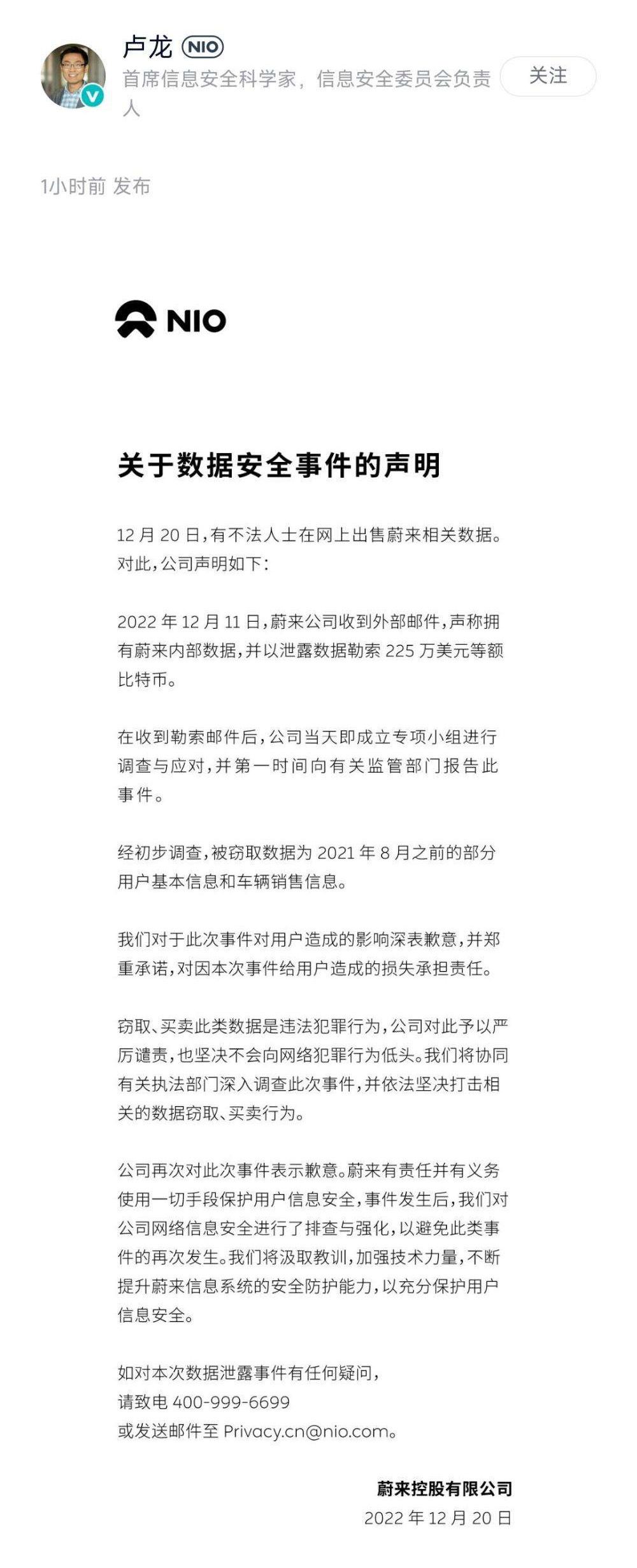 卢龙 NIO
首席信息安全科学家，信息安全委员会负责人

关注

1小时前 发布

NIO

关于数据安全事件的声明

12 月 20 日，有不法人士在网上出售蔚来相关数据。对此，公司声明如下：

2022 年 12 月 11 日，蔚来公司收到外部邮件，声称拥有蔚来内部数据，并以泄露数据勒索 225 万美元等额比特币。

在收到勒索邮件后，公司当天即成立专项小组进行调查与应对，并第一时间向有关监管部门报告此事件。

经初步调查，被窃取数据为 2021 年 8 月之前的部分用户基本信息和车辆销售信息。

我们对于此次事件对用户造成的影响深表歉意，并郑重承诺，对因本次事件给用户造成的损失承担责任。

窃取、买卖此类数据是违法犯罪行为，公司对此予以严厉谴责，也坚决不会向网络犯罪行为低头。我们将协同有关执法部门深入调查此次事件，并依法坚决打击相关的数据窃取、买卖行为。

公司再次对此次事件表示歉意。蔚来有责任并有义务使用一切手段保护用户信息安全，事件发生后，我们对公司网络信息安全进行了排查与强化，以避免此类事件的再次发生。我们将汲取教训，加强技术力量，不断提升蔚来信息系统的安全防护能力，以充分保护用户信息安全。

如对本次数据泄露事件有任何疑问，
请致电 400-999-6699
或发送邮件至 Privacy.cn@nio.com。

蔚来控股有限公司
2022 年 12 月 20 日